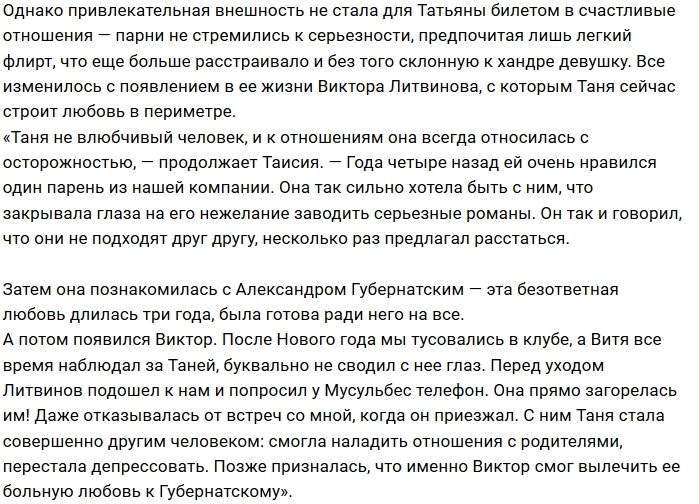 Однако привлекательная внешность не стала для Татьяны билетом в счастливые отношения — парни не стремились к серьезности, предпочитая лишь легкий флирт, что еще больше расстраивало и без того склонную к хандре девушку. Все изменилось с появлением в ее жизни Виктора Литвинова, с которым Таня сейчас строит любовь в периметре.
«Таня не влюбчивый человек, и к отношениям она всегда относилась с осторожностью, — продолжает Таисия. — Года четыре назад ей очень нравился один парень из нашей компании. Она так сильно хотела быть с ним, что закрывала глаза на его нежелание заводить серьезные романы. Он так и говорил, что они не подходят друг другу, несколько раз предлагал расстаться.

Затем она познакомилась с Александром Губернатским — эта безответная любовь длилась три года, была готова ради него на все.
А потом появился Виктор. После Нового года мы тусовались в клубе, а Витя все время наблюдал за Таней, буквально не сводил с нее глаз. Перед уходом Литвинов подошел к нам и попросил у Мусульбес телефон. Она прямо загорелась им! Даже отказывалась от встреч со мной, когда он приезжал. С ним Таня стала совершенно другим человеком: смогла наладить отношения с родителями, перестала депрессовать. Позже призналась, что именно Виктор смог вылечить ее больную любовь к Губернатскому».